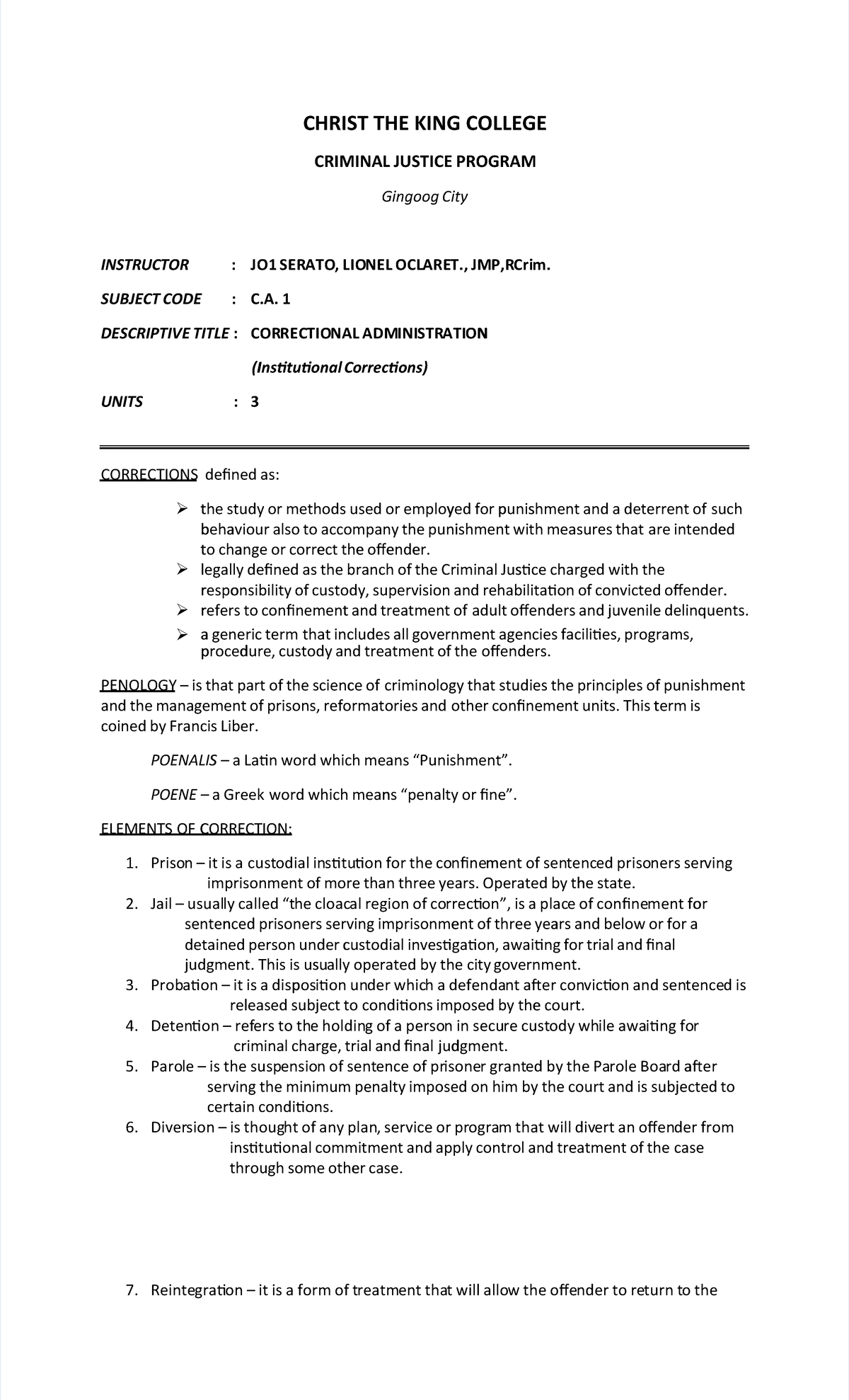 CHRIST THE KING COLLEGE

CRIMINAL JUSTICE PROGRAM

Gingoog City

INSTRUCTOR : JO1 SERATO, LIONEL OCLARET., JMP,RCrim.

SUBJECT CODE : C.A. 1

DESCRIPTIVE TITLE : CORRECTIONAL ADMINISTRATION

(Institutional Corrections)

UNITS : 3

CORRECTIONS defined as:

➢ the study or methods used or employed for punishment and a deterrent of such behaviour also to accompany the punishment with measures that are intended to change or correct the offender.
➢ legally defined as the branch of the Criminal Justice charged with the responsibility of custody, supervision and rehabilitation of convicted offender.
➢ refers to confinement and treatment of adult offenders and juvenile delinquents.
➢ a generic term that includes all government agencies facilities, programs, procedure, custody and treatment of the offenders.

PENOLOGY – is that part of the science of criminology that studies the principles of punishment and the management of prisons, reformatories and other confinement units. This term is coined by Francis Liber.

POENALIS – a Latin word which means "Punishment".

POENE – a Greek word which means "penalty or fine".

ELEMENTS OF CORRECTION:

1. Prison – it is a custodial institution for the confinement of sentenced prisoners serving imprisonment of more than three years. Operated by the state.
2. Jail – usually called "the cloacal region of correction", is a place of confinement for sentenced prisoners serving imprisonment of three years and below or for a detained person under custodial investigation, awaiting for trial and final judgment. This is usually operated by the city government.
3. Probation – it is a disposition under which a defendant after conviction and sentenced is released subject to conditions imposed by the court.
4. Detention – refers to the holding of a person in secure custody while awaiting for criminal charge, trial and final judgment.
5. Parole – is the suspension of sentence of prisoner granted by the Parole Board after serving the minimum penalty imposed on him by the court and is subjected to certain conditions.
6. Diversion – is thought of any plan, service or program that will divert an offender from institutional commitment and apply control and treatment of the case through some other case.

7. Reintegration – it is a form of treatment that will allow the offender to return to the